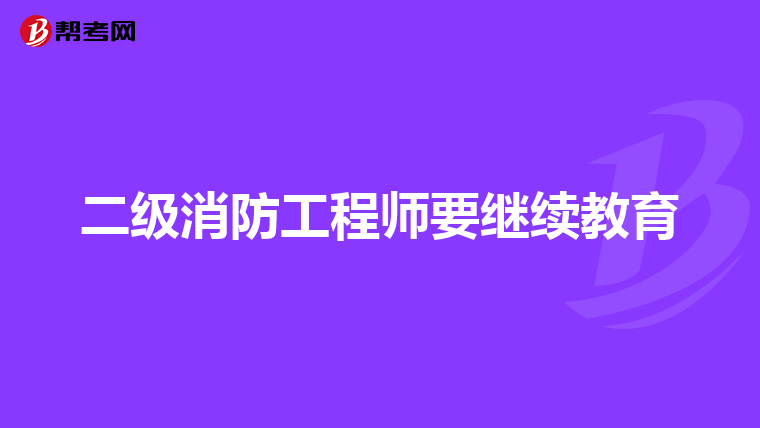 帮考网

二级消防工程师要继续教育